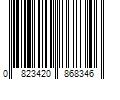 0 823420 868346